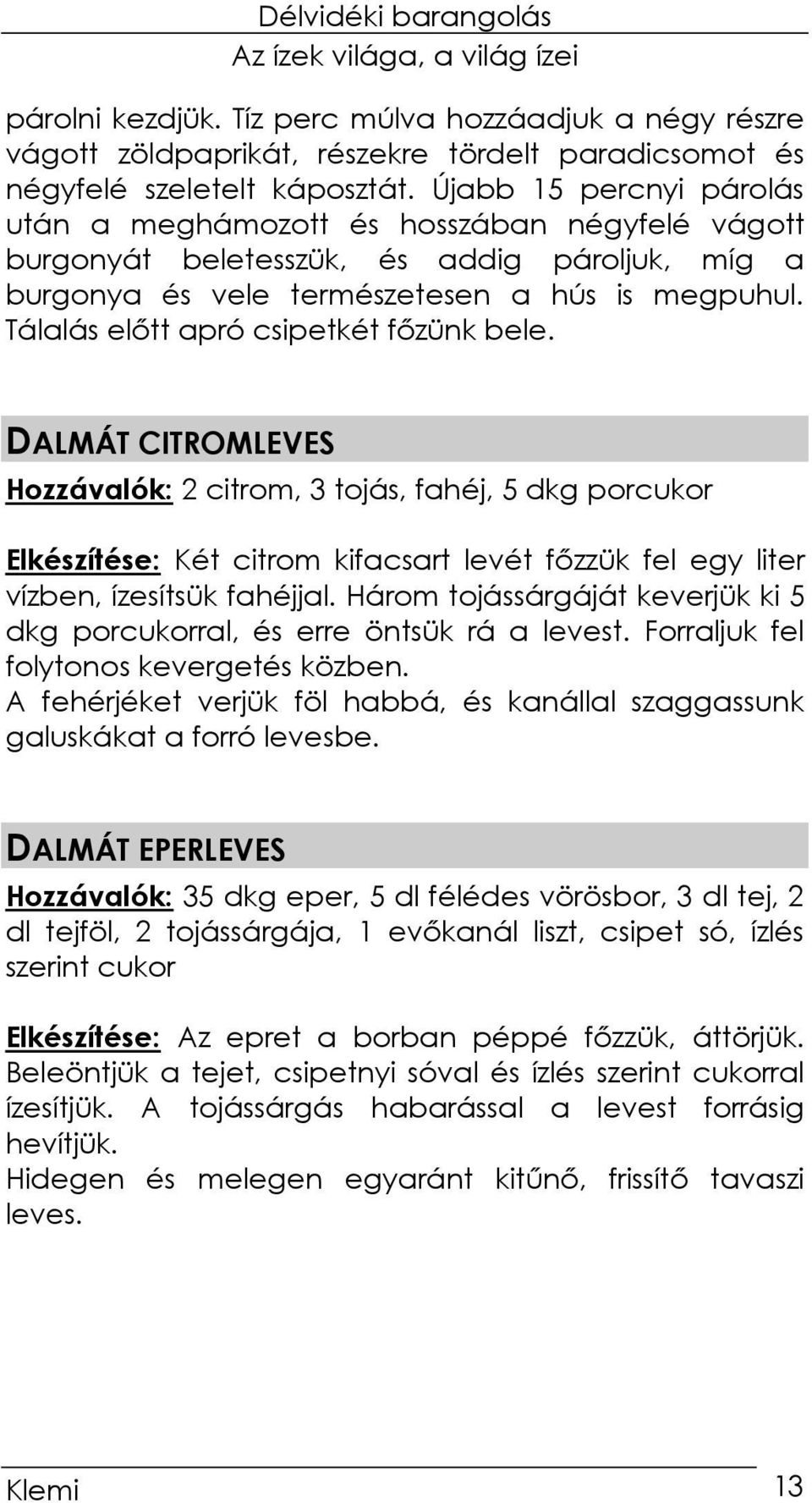 Délvidéki barangolás
Az ízek világa, a világ ízei

párolni kezdjük. Tíz perc múlva hozzáadjuk a négy részre vágott zöldpaprikát, részekre tördelt paradicsomot és négyfelé szeletelt káposztát. Újabb 15 percnyi párolás után a meghámozott és hosszában négyfelé vágott burgonyát beletesszük, és addig pároljuk, míg a burgonya és vele természetesen a hús is megpuhul. Tálalás előtt apró csipetkét főzünk bele.

DALMÁT CITROMLEVES

Hozzávalók: 2 citrom, 3 tojás, fahéj, 5 dkg porcukor

Elkészítése: Két citrom kifacsart levét főzzük fel egy liter vízben, ízesítsük fahéjjal. Három tojássárgáját keverjük ki 5 dkg porcukorral, és erre öntsük rá a levest. Forraljuk fel folytonos kevergetés közben.
A fehérjéket verjük föl habbá, és kanállal szaggassunk galuskákat a forró levesbe.

DALMÁT EPERLEVES

Hozzávalók: 35 dkg eper, 5 dl félédes vörösbor, 3 dl tej, 2 dl tejföl, 2 tojássárgája, 1 evőkanál liszt, csipet só, ízlés szerint cukor

Elkészítése: Az epret a borban péppé főzzük, áttörjük. Beleöntjük a tejet, csipetnyi sóval és ízlés szerint cukorral ízesítjük. A tojássárgás habarással a levest forrásig hevítjük.
Hidegen és melegen egyaránt kitűnő, frissítő tavaszi leves.

Klemi 13